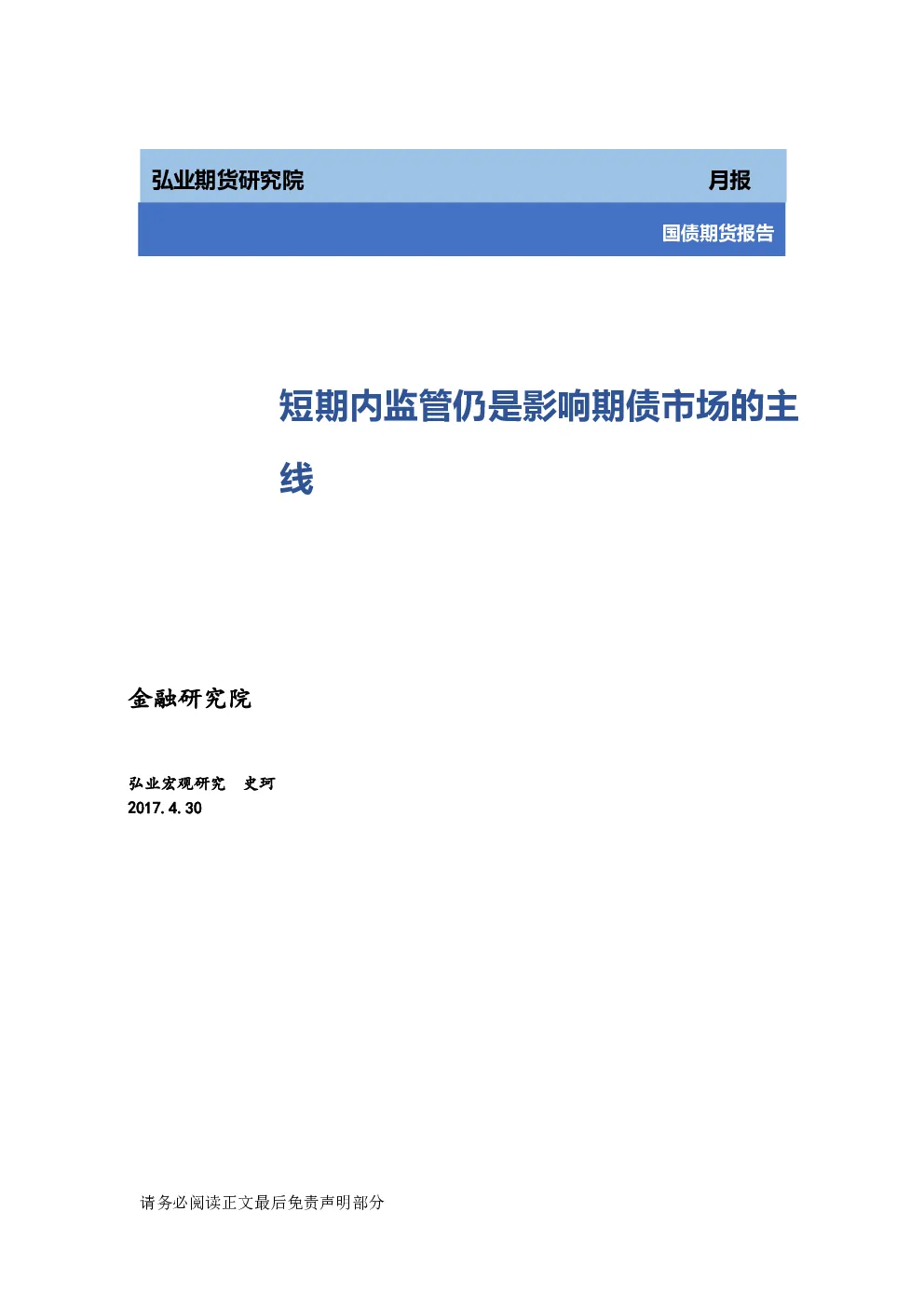 弘业期货研究院 月报

国债期货报告

短期内监管仍是影响期债市场的主线

金融研究院

弘业宏观研究 史珂
2017.4.30

请务必阅读正文最后免责声明部分